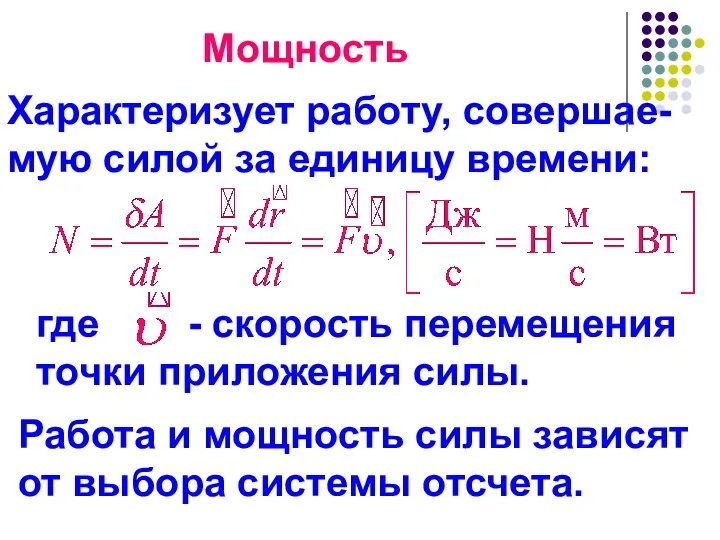 Мощность

Характеризует работу, совершаемую силой за единицу времени:

$N = \frac{\delta A}{dt} = \vec{F}\frac{d\vec{r}}{dt} = \vec{F}\vec{\upsilon}, \left[\frac{Дж}{с} = Н\frac{м}{с} = Вт\right]$

где $\vec{\upsilon}$ - скорость перемещения точки приложения силы.

Работа и мощность силы зависят от выбора системы отсчета.